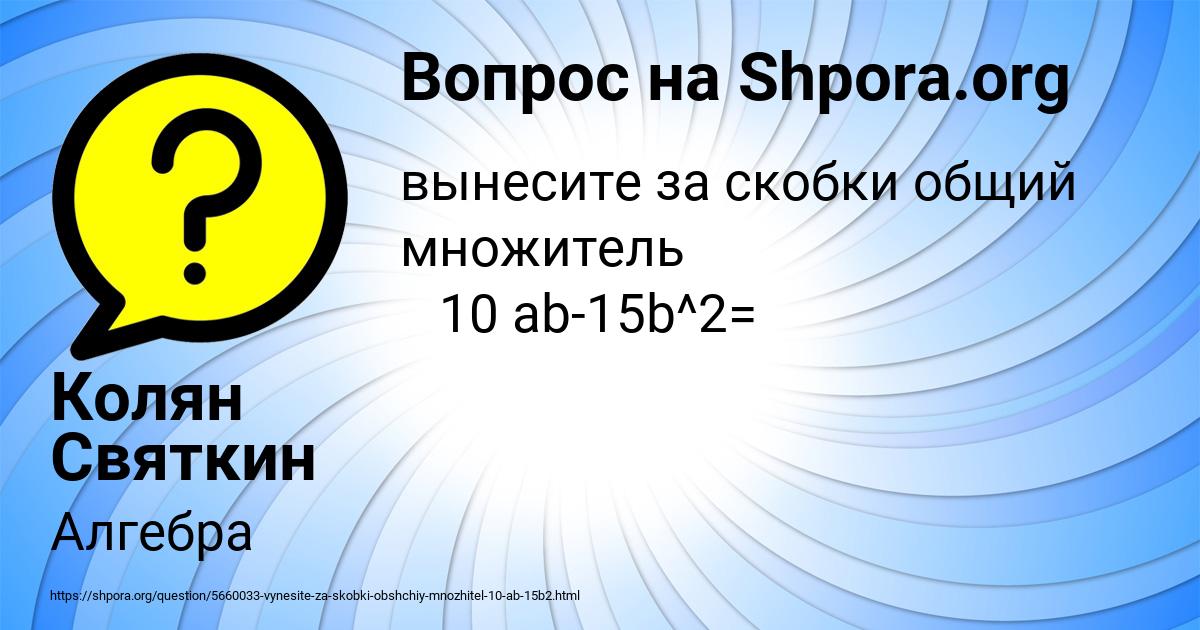 Вопрос на Shpora.org

вынесите за скобки общий множитель
10 ab-15b^2=

Колян Святкин

Алгебра

https://shpora.org/question/5660033-vynesite-za-skobki-obshchiy-mnozhitel-10-ab-15b2.html